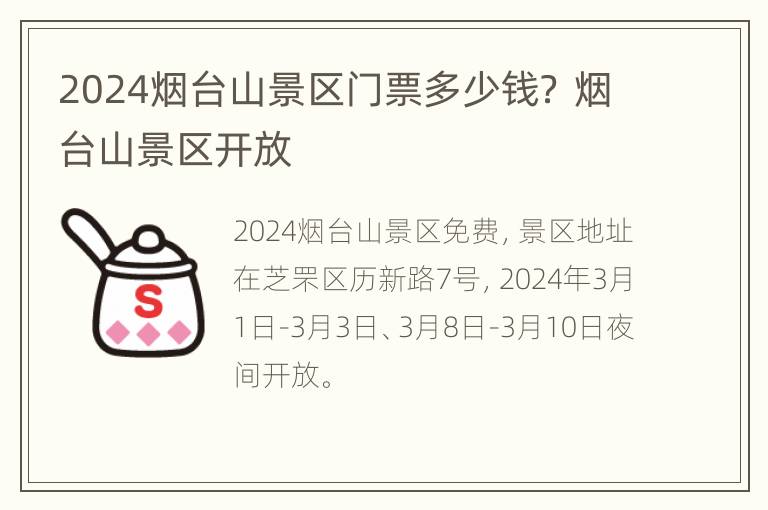 2024烟台山景区门票多少钱？烟台山景区开放

S

2024烟台山景区免费，景区地址在芝罘区历新路7号，2024年3月1日-3月3日、3月8日-3月10日夜间开放。